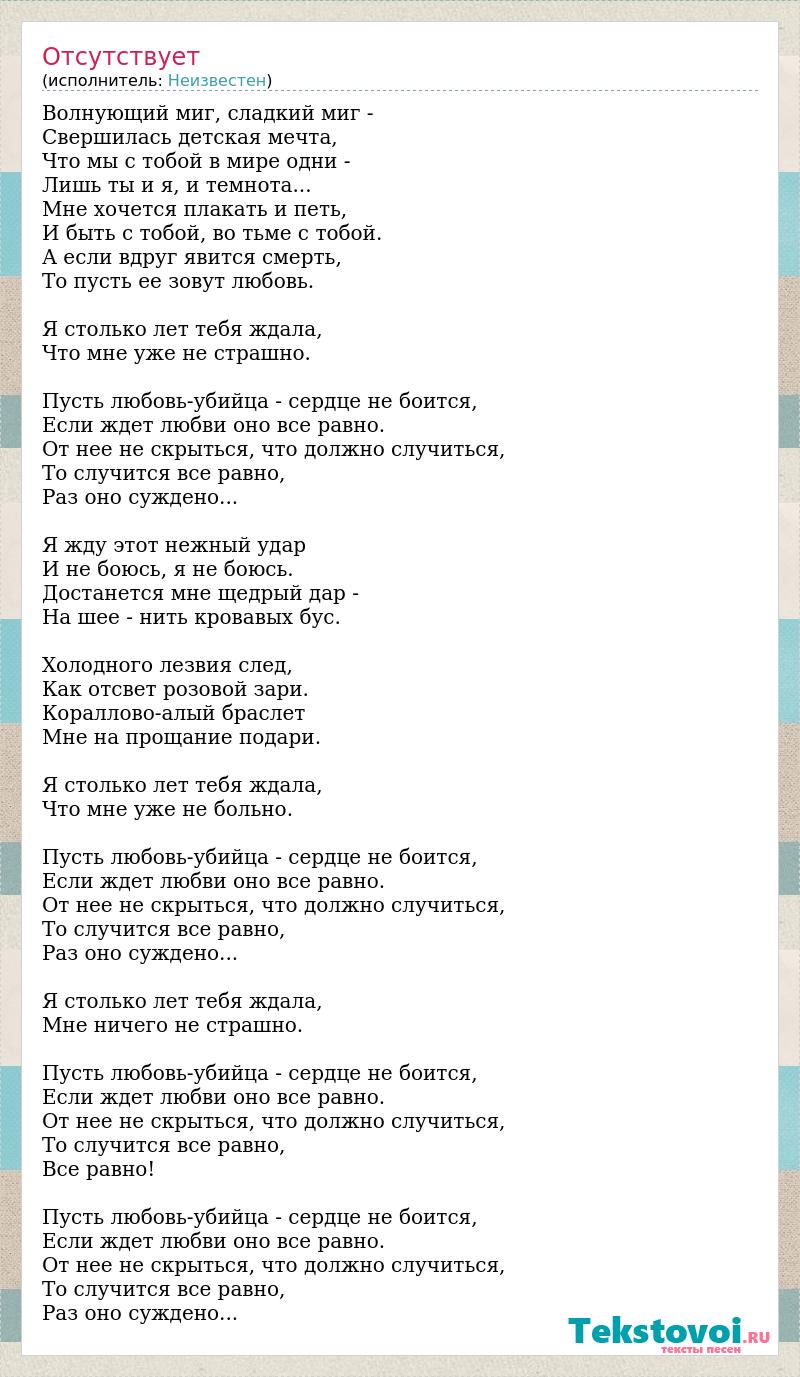 Отсутствует
(исполнитель: Неизвестен)

Волнующий миг, сладкий миг -
Свершилась детская мечта,
Что мы с тобой в мире одни -
Лишь ты и я, и темнота...
Мне хочется плакать и петь,
И быть с тобой, во тьме с тобой.
А если вдруг явится смерть,
То пусть ее зовут любовь.

Я столько лет тебя ждала,
Что мне уже не страшно.

Пусть любовь-убийца - сердце не боится,
Если ждет любви оно все равно.
От нее не скрыться, что должно случиться,
То случится все равно,
Раз оно суждено...

Я жду этот нежный удар
И не боюсь, я не боюсь.
Достанется мне щедрый дар -
На шее - нить кровавых бус.

Холодного лезвия след,
Как отсвет розовой зари.
Кораллово-алый браслет
Мне на прощание подари.

Я столько лет тебя ждала,
Что мне уже не больно.

Пусть любовь-убийца - сердце не боится,
Если ждет любви оно все равно.
От нее не скрыться, что должно случиться,
То случится все равно,
Раз оно суждено...

Я столько лет тебя ждала,
Мне ничего не страшно.

Пусть любовь-убийца - сердце не боится,
Если ждет любви оно все равно.
От нее не скрыться, что должно случиться,
То случится все равно,
Все равно!

Пусть любовь-убийца - сердце не боится,
Если ждет любви оно все равно.
От нее не скрыться, что должно случиться,
То случится все равно,
Раз оно суждено...

Tekstovoi.RU
тексты песен